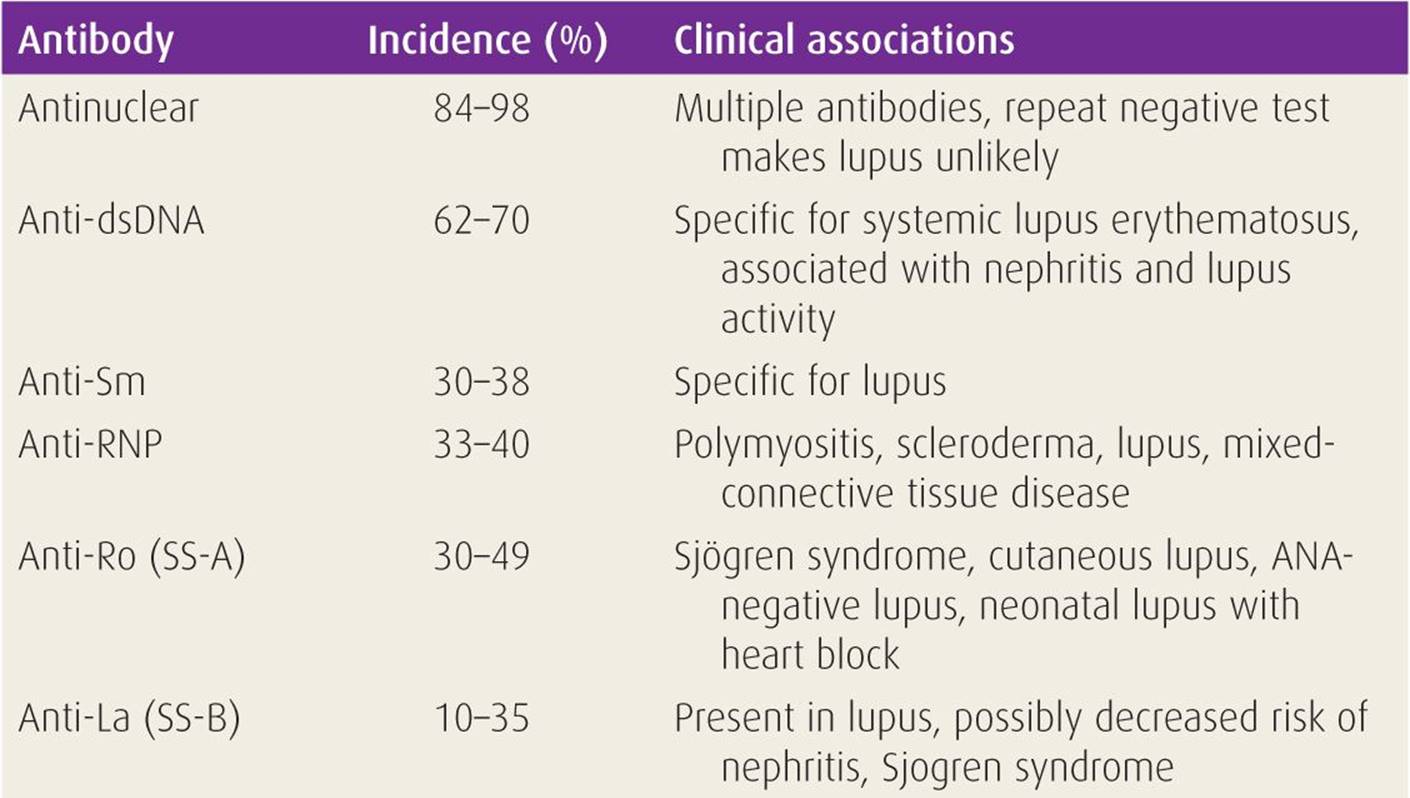 | Antibody | Incidence (%) | Clinical associations |
|---|---|---|
| Antinuclear | 84–98 | Multiple antibodies, repeat negative test makes lupus unlikely |
| Anti-dsDNA | 62–70 | Specific for systemic lupus erythematosus, associated with nephritis and lupus activity |
| Anti-Sm | 30–38 | Specific for lupus |
| Anti-RNP | 33–40 | Polymyositis, scleroderma, lupus, mixed-connective tissue disease |
| Anti-Ro (SS-A) | 30–49 | Sjögren syndrome, cutaneous lupus, ANA-negative lupus, neonatal lupus with heart block |
| Anti-La (SS-B) | 10–35 | Present in lupus, possibly decreased risk of nephritis, Sjogren syndrome |